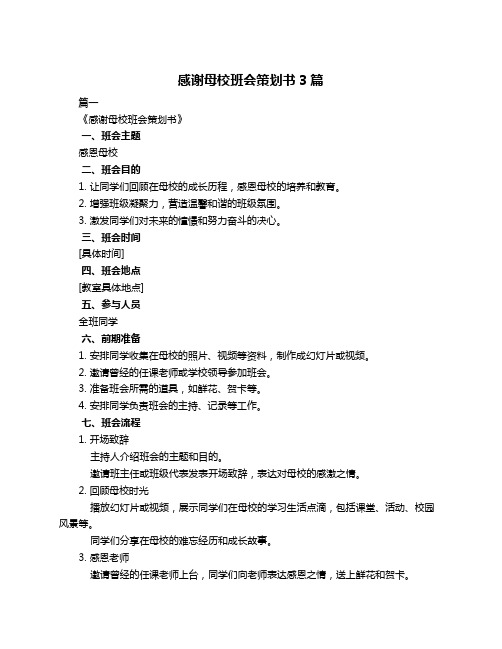 感谢母校班会策划书 3 篇

篇一

《感谢母校班会策划书》

一、班会主题

感恩母校

二、班会目的

1. 让同学们回顾在母校的成长历程，感恩母校的培养和教育。

2. 增强班级凝聚力，营造温馨和谐的班级氛围。

3. 激发同学们对未来的憧憬和努力奋斗的决心。

三、班会时间

[具体时间]

四、班会地点

[教室具体地点]

五、参与人员

全班同学

六、前期准备

1. 安排同学收集在母校的照片、视频等资料，制作成幻灯片或视频。

2. 邀请曾经的任课老师或学校领导参加班会。

3. 准备班会所需的道具，如鲜花、贺卡等。

4. 安排同学负责班会的主持、记录等工作。

七、班会流程

1. 开场致辞

主持人介绍班会的主题和目的。

邀请班主任或班级代表发表开场致辞，表达对母校的感激之情。

2. 回顾母校时光

播放幻灯片或视频，展示同学们在母校的学习生活点滴，包括课堂、活动、校园风景等。

同学们分享在母校的难忘经历和成长故事。

3. 感恩老师

邀请曾经的任课老师上台，同学们向老师表达感恩之情，送上鲜花和贺卡。